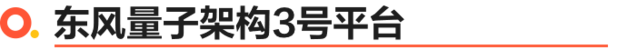 东风量子架构3号平台